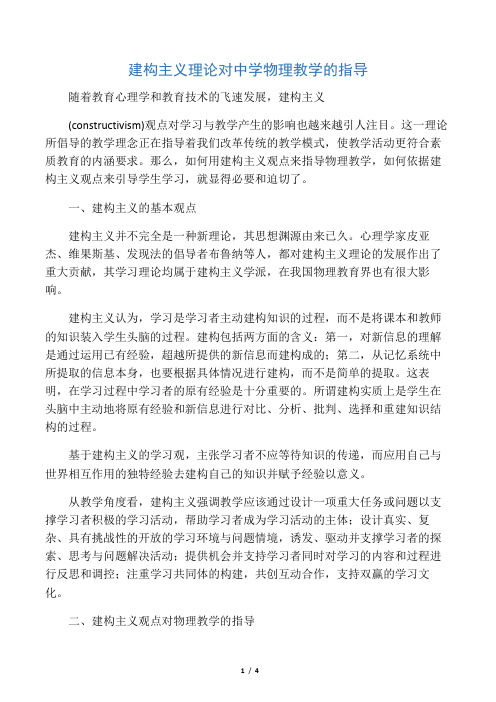 建构主义理论对中学物理教学的指导

随着教育心理学和教育技术的飞速发展，建构主义

(constructivism)观点对学习与教学产生的影响也越来越引人注目。这一理论所倡导的教学理念正在指导着我们改革传统的教学模式，使教学活动更符合素质教育的内涵要求。那么，如何用建构主义观点来指导物理教学，如何依据建构主义观点来引导学生学习，就显得必要和迫切了。

一、建构主义的基本观点

建构主义并不完全是一种新理论，其思想渊源由来已久。心理学家皮亚杰、维果斯基、发现法的倡导者布鲁纳等人，都对建构主义理论的发展作出了重大贡献，其学习理论均属于建构主义学派，在我国物理教育界也有很大影响。

建构主义认为，学习是学习者主动建构知识的过程，而不是将课本和教师的知识装入学生头脑的过程。建构包括两方面的含义：第一，对新信息的理解是通过运用已有经验，超越所提供的新信息而建构成的；第二，从记忆系统中所提取的信息本身，也要根据具体情况进行建构，而不是简单的提取。这表明，在学习过程中学习者的原有经验是十分重要的。所谓建构实质上是学生在头脑中主动地将原有经验和新信息进行对比、分析、批判、选择和重建知识结构的过程。

基于建构主义的学习观，主张学习者不应等待知识的传递，而应用自己与世界相互作用的独特经验去建构自己的知识并赋予经验以意义。

从教学角度看，建构主义强调教学应该通过设计一项重大任务或问题以支撑学习者积极的学习活动，帮助学习者成为学习活动的主体；设计真实、复杂、具有挑战性的开放的学习环境与问题情境，诱发、驱动并支撑学习者的探索、思考与问题解决活动；提供机会并支持学习者同时对学习的内容和过程进行反思和调控；注重学习共同体的构建，共创互动合作，支持双赢的学习文化。

二、建构主义观点对物理教学的指导

1 / 4